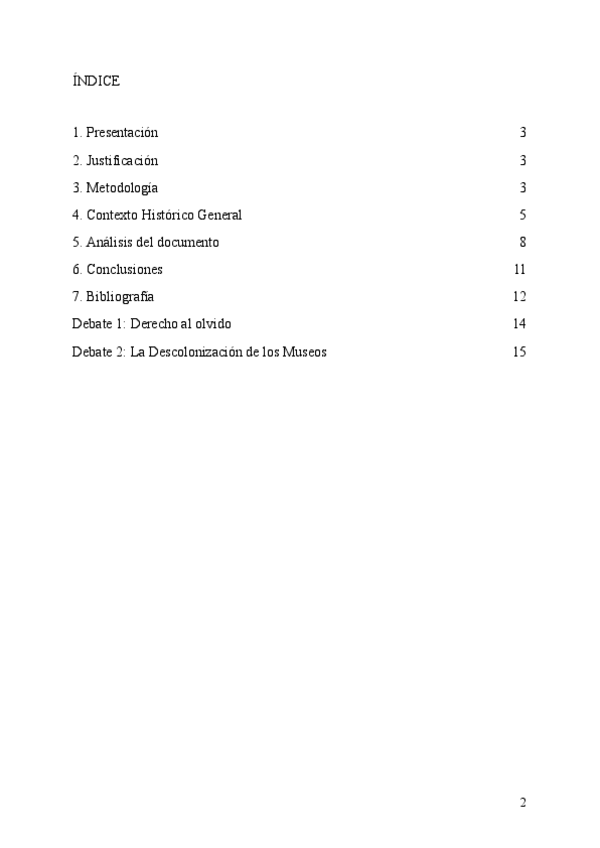 ÍNDICE

1. Presentación 3

2. Justificación 3

3. Metodología 3

4. Contexto Histórico General 5

5. Análisis del documento 8

6. Conclusiones 11

7. Bibliografía 12

Debate 1: Derecho al olvido 14

Debate 2: La Descolonización de los Museos 15

2